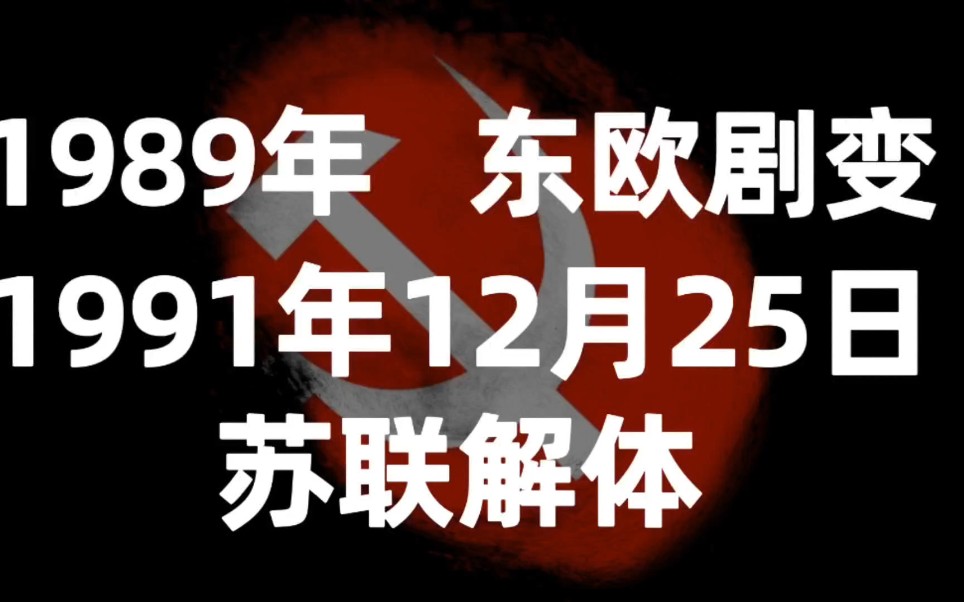 1989年　东欧剧变
1991年12月25日
苏联解体